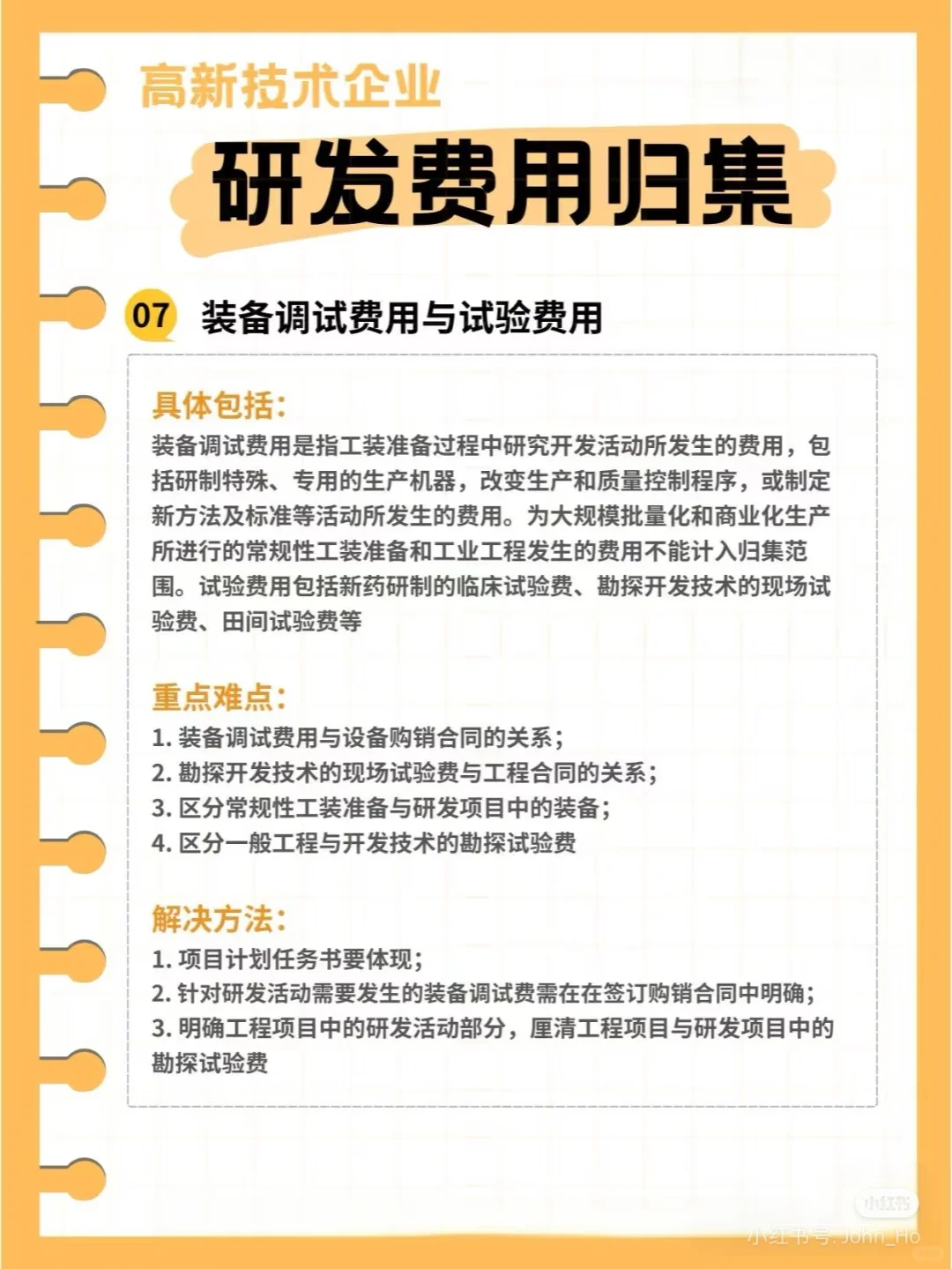 高新技术企业

研发费用归集

07 装备调试费用与试验费用

具体包括：

装备调试费用是指工装准备过程中研究开发活动所发生的费用，包括研制特殊、专用的生产机器，改变生产和质量控制程序，或制定新方法及标准等活动所发生的费用。为大规模批量化和商业化生产所进行的常规性工装准备和工业工程发生的费用不能计入归集范围。试验费用包括新药研制的临床试验费、勘探开发技术的现场试验费、田间试验费等

重点难点：

1. 装备调试费用与设备购销合同的关系；
2. 勘探开发技术的现场试验费与工程合同的关系；
3. 区分常规性工装准备与研发项目中的装备；
4. 区分一般工程与开发技术的勘探试验费

解决方法：

1. 项目计划任务书要体现；
2. 针对研发活动需要发生的装备调试费需在在签订购销合同中明确；
3. 明确工程项目中的研发活动部分，厘清工程项目与研发项目中的勘探试验费

小红书
小红书号: John_Ho